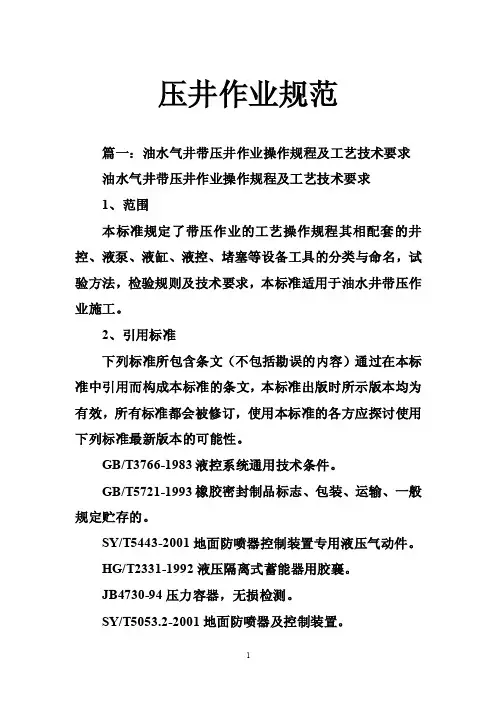 压井作业规范

篇一：油水气井带压井作业操作规程及工艺技术要求

油水气井带压井作业操作规程及工艺技术要求

1、范围

本标准规定了带压作业的工艺操作规程其相配套的井控、液泵、液缸、液控、堵塞等设备工具的分类与命名，试验方法，检验规则及技术要求，本标准适用于油水井带压作业施工。

2、引用标准

下列标准所包含条文（不包括勘误的内容）通过在本标准中引用而构成本标准的条文，本标准出版时所示版本均为有效，所有标准都会被修订，使用本标准的各方应探讨使用下列标准最新版本的可能性。

GB/T3766-1983 液控系统通用技术条件。

GB/T5721-1993 橡胶密封制品标志、包装、运输、一般规定贮存的。

SY/T5443-2001 地面防喷器控制装置专用液压气动件。

HG/T2331-1992 液压隔离式蓄能器用胶囊。

JB4730-94 压力容器，无损检测。

SY/T5053.2-2001 地面防喷器及控制装置。

1